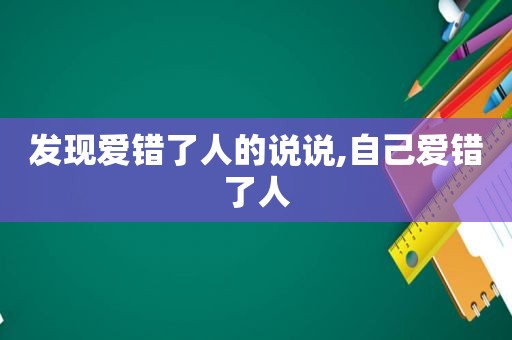 发现爱错了人的说说,自己爱错了人